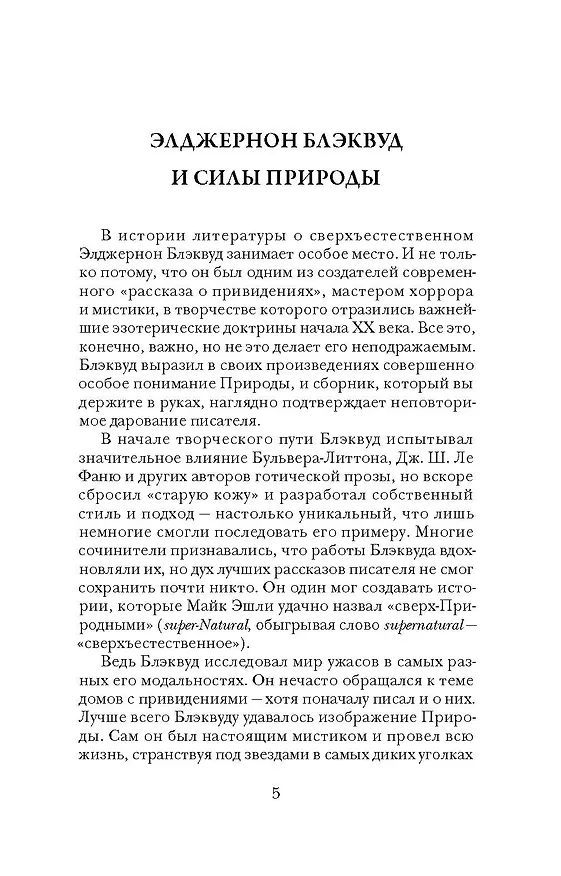 ЭЛДЖЕРНОН БЛЭКВУД
И СИЛЫ ПРИРОДЫ

В истории литературы о сверхъестественном Элджернон Блэквуд занимает особое место. И не только потому, что он был одним из создателей современного «рассказа о привидениях», мастером хоррора и мистики, в творчестве которого отразились важнейшие эзотерические доктрины начала XX века. Все это, конечно, важно, но не это делает его неподражаемым. Блэквуд выразил в своих произведениях совершенно особое понимание Природы, и сборник, который вы держите в руках, наглядно подтверждает неповторимое дарование писателя.

В начале творческого пути Блэквуд испытывал значительное влияние Бульвера-Литтона, Дж. Ш. Ле Фаню и других авторов готической прозы, но вскоре сбросил «старую кожу» и разработал собственный стиль и подход — настолько уникальный, что лишь немногие смогли последовать его примеру. Многие сочинители признавались, что работы Блэквуда вдохновляли их, но дух лучших рассказов писателя не смог сохранить почти никто. Он один мог создавать истории, которые Майк Эшли удачно назвал «сверх-Природными» (super-Natural, обыгрывая слово supernatural — «сверхъестественное»).

Ведь Блэквуд исследовал мир ужасов в самых разных его модальностях. Он нечасто обращался к теме домов с привидениями — хотя поначалу писал и о них. Лучше всего Блэквуду удавалось изображение Природы. Сам он был настоящим мистиком и провел всю жизнь, странствуя под звездами в самых диких уголках

5